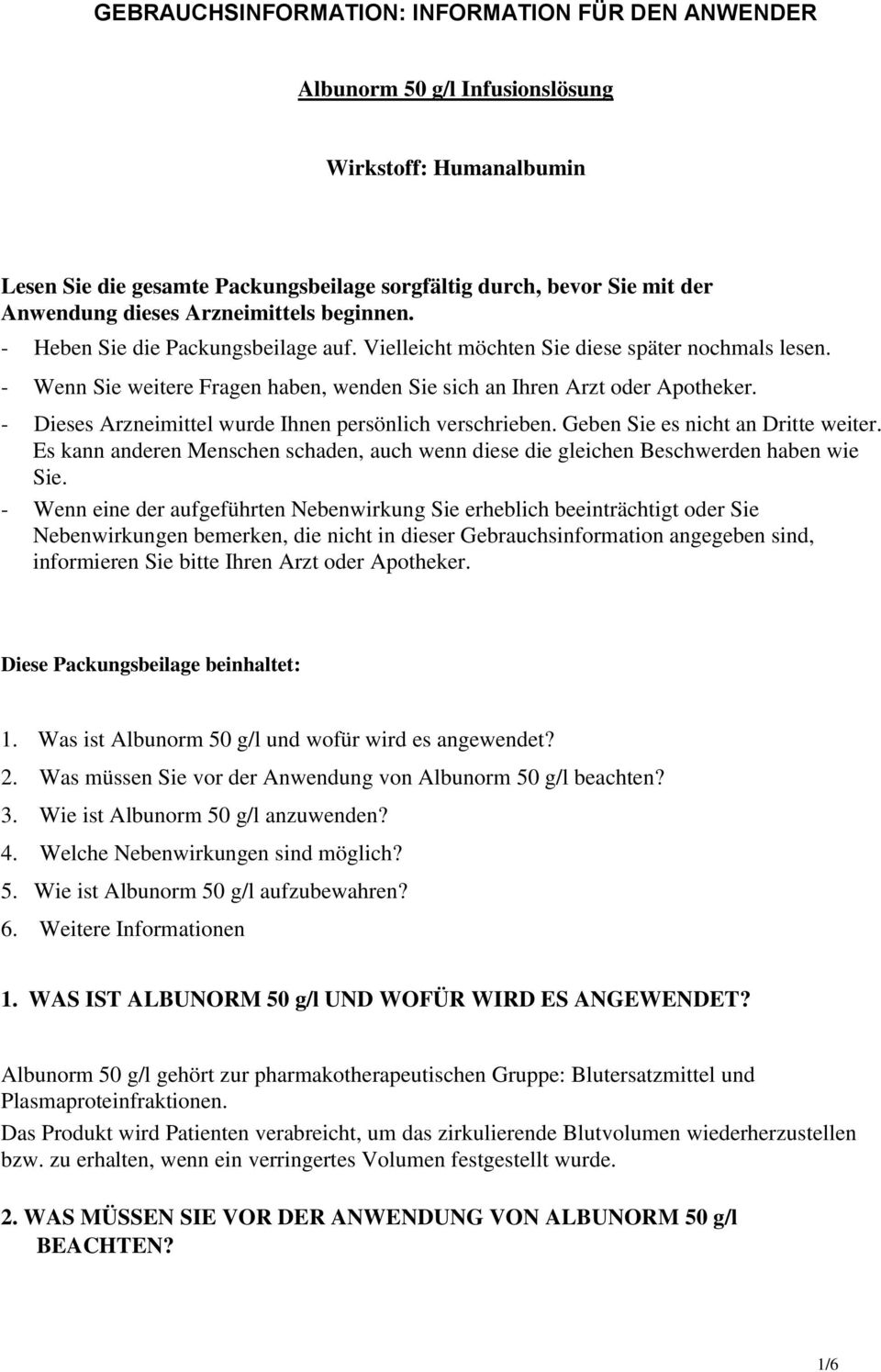 GEBRAUCHSINFORMATION: INFORMATION FÜR DEN ANWENDER

Albunorm 50 g/l Infusionslösung

Wirkstoff: Humanalbumin

Lesen Sie die gesamte Packungsbeilage sorgfältig durch, bevor Sie mit der Anwendung dieses Arzneimittels beginnen.
- Heben Sie die Packungsbeilage auf. Vielleicht möchten Sie diese später nochmals lesen.
- Wenn Sie weitere Fragen haben, wenden Sie sich an Ihren Arzt oder Apotheker.
- Dieses Arzneimittel wurde Ihnen persönlich verschrieben. Geben Sie es nicht an Dritte weiter. Es kann anderen Menschen schaden, auch wenn diese die gleichen Beschwerden haben wie Sie.
- Wenn eine der aufgeführten Nebenwirkung Sie erheblich beeinträchtigt oder Sie Nebenwirkungen bemerken, die nicht in dieser Gebrauchsinformation angegeben sind, informieren Sie bitte Ihren Arzt oder Apotheker.

Diese Packungsbeilage beinhaltet:

1. Was ist Albunorm 50 g/l und wofür wird es angewendet?
2. Was müssen Sie vor der Anwendung von Albunorm 50 g/l beachten?
3. Wie ist Albunorm 50 g/l anzuwenden?
4. Welche Nebenwirkungen sind möglich?
5. Wie ist Albunorm 50 g/l aufzubewahren?
6. Weitere Informationen

1. WAS IST ALBUNORM 50 g/l UND WOFÜR WIRD ES ANGEWENDET?

Albunorm 50 g/l gehört zur pharmakotherapeutischen Gruppe: Blutersatzmittel und Plasmaproteinfraktionen.
Das Produkt wird Patienten verabreicht, um das zirkulierende Blutvolumen wiederherzustellen bzw. zu erhalten, wenn ein verringertes Volumen festgestellt wurde.

2. WAS MÜSSEN SIE VOR DER ANWENDUNG VON ALBUNORM 50 g/l BEACHTEN?

1/6